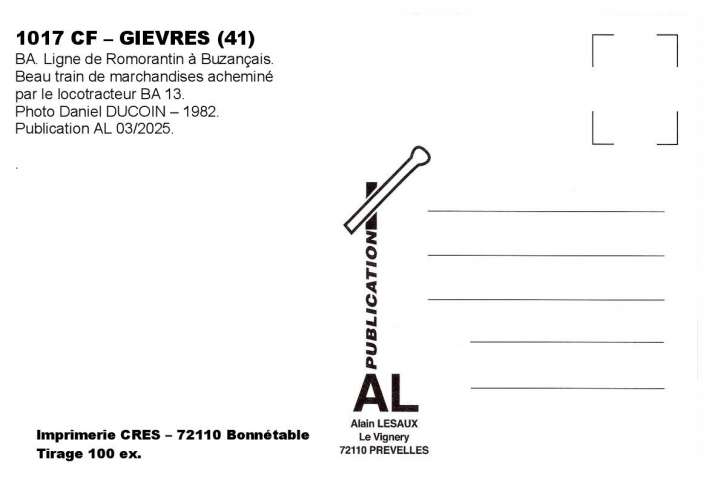 1017 CF – GIEVRES (41)
BA. Ligne de Romorantin à Buzançais. Beau train de marchandises acheminé par le locotracteur BA 13.
Photo Daniel DUCOIN – 1982.
Publication AL 03/2025.

PUBLICATION
AL
Alain LESAUX
Le Vignery
72110 PREVELLES

Imprimerie CRES – 72110 Bonnétable
Tirage 100 ex.